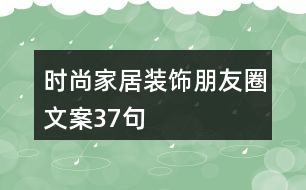 时尚家居装饰朋友圈文案37句